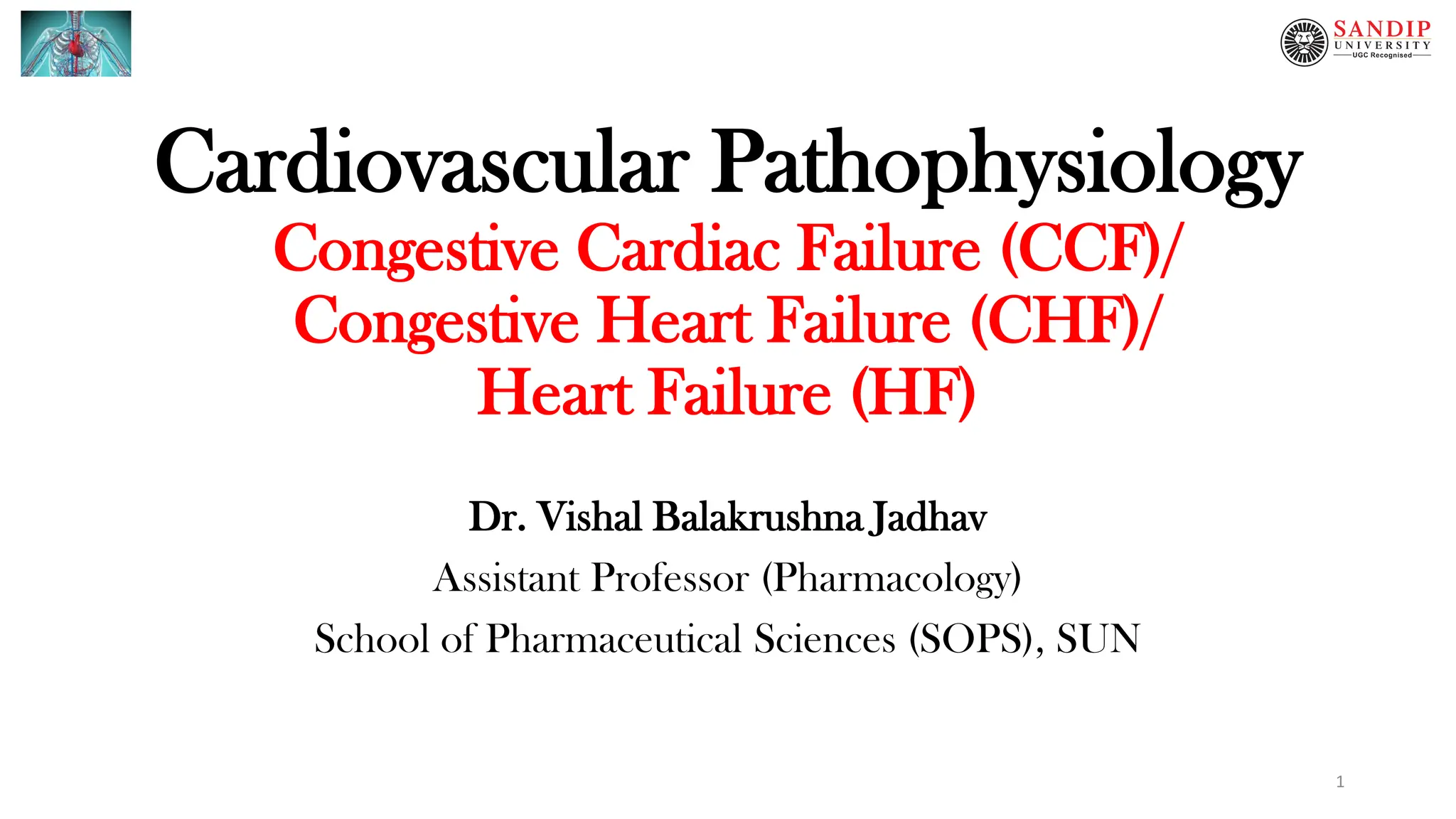 SANDIP UNIVERSITY
UGC Recognised

Cardiovascular Pathophysiology

Congestive Cardiac Failure (CCF)/
Congestive Heart Failure (CHF)/
Heart Failure (HF)

Dr. Vishal Balakrushna Jadhav

Assistant Professor (Pharmacology)

School of Pharmaceutical Sciences (SOPS), SUN

1